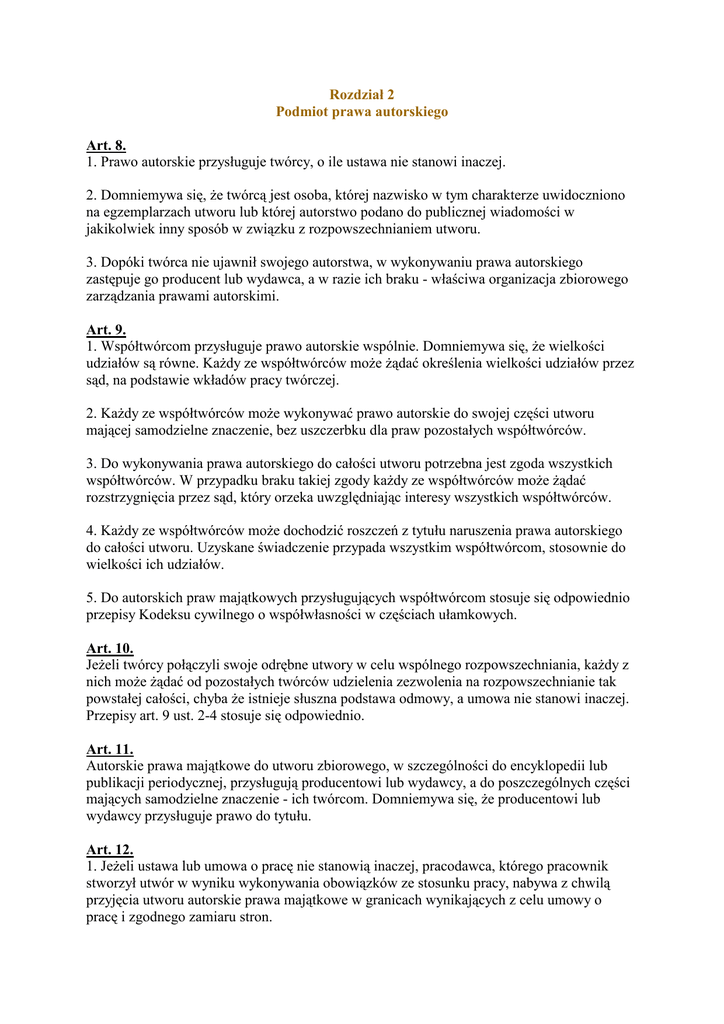 Rozdział 2
Podmiot prawa autorskiego

Art. 8.
1. Prawo autorskie przysługuje twórcy, o ile ustawa nie stanowi inaczej.

2. Domniemywa się, że twórcą jest osoba, której nazwisko w tym charakterze uwidoczniono na egzemplarzach utworu lub której autorstwo podano do publicznej wiadomości w jakikolwiek inny sposób w związku z rozpowszechnianiem utworu.

3. Dopóki twórca nie ujawnił swojego autorstwa, w wykonywaniu prawa autorskiego zastępuje go producent lub wydawca, a w razie ich braku - właściwa organizacja zbiorowego zarządzania prawami autorskimi.

Art. 9.
1. Współtwórcom przysługuje prawo autorskie wspólnie. Domniemywa się, że wielkości udziałów są równe. Każdy ze współtwórców może żądać określenia wielkości udziałów przez sąd, na podstawie wkładów pracy twórczej.

2. Każdy ze współtwórców może wykonywać prawo autorskie do swojej części utworu mającej samodzielne znaczenie, bez uszczerbku dla praw pozostałych współtwórców.

3. Do wykonywania prawa autorskiego do całości utworu potrzebna jest zgoda wszystkich współtwórców. W przypadku braku takiej zgody każdy ze współtwórców może żądać rozstrzygnięcia przez sąd, który orzeka uwzględniając interesy wszystkich współtwórców.

4. Każdy ze współtwórców może dochodzić roszczeń z tytułu naruszenia prawa autorskiego do całości utworu. Uzyskane świadczenie przypada wszystkim współtwórcom, stosownie do wielkości ich udziałów.

5. Do autorskich praw majątkowych przysługujących współtwórcom stosuje się odpowiednio przepisy Kodeksu cywilnego o współwłasności w częściach ułamkowych.

Art. 10.
Jeżeli twórcy połączyli swoje odrębne utwory w celu wspólnego rozpowszechniania, każdy z nich może żądać od pozostałych twórców udzielenia zezwolenia na rozpowszechnianie tak powstałej całości, chyba że istnieje słuszna podstawa odmowy, a umowa nie stanowi inaczej. Przepisy art. 9 ust. 2-4 stosuje się odpowiednio.

Art. 11.
Autorskie prawa majątkowe do utworu zbiorowego, w szczególności do encyklopedii lub publikacji periodycznej, przysługują producentowi lub wydawcy, a do poszczególnych części mających samodzielne znaczenie - ich twórcom. Domniemywa się, że producentowi lub wydawcy przysługuje prawo do tytułu.

Art. 12.
1. Jeżeli ustawa lub umowa o pracę nie stanowią inaczej, pracodawca, którego pracownik stworzył utwór w wyniku wykonywania obowiązków ze stosunku pracy, nabywa z chwilą przyjęcia utworu autorskie prawa majątkowe w granicach wynikających z celu umowy o pracę i zgodnego zamiaru stron.